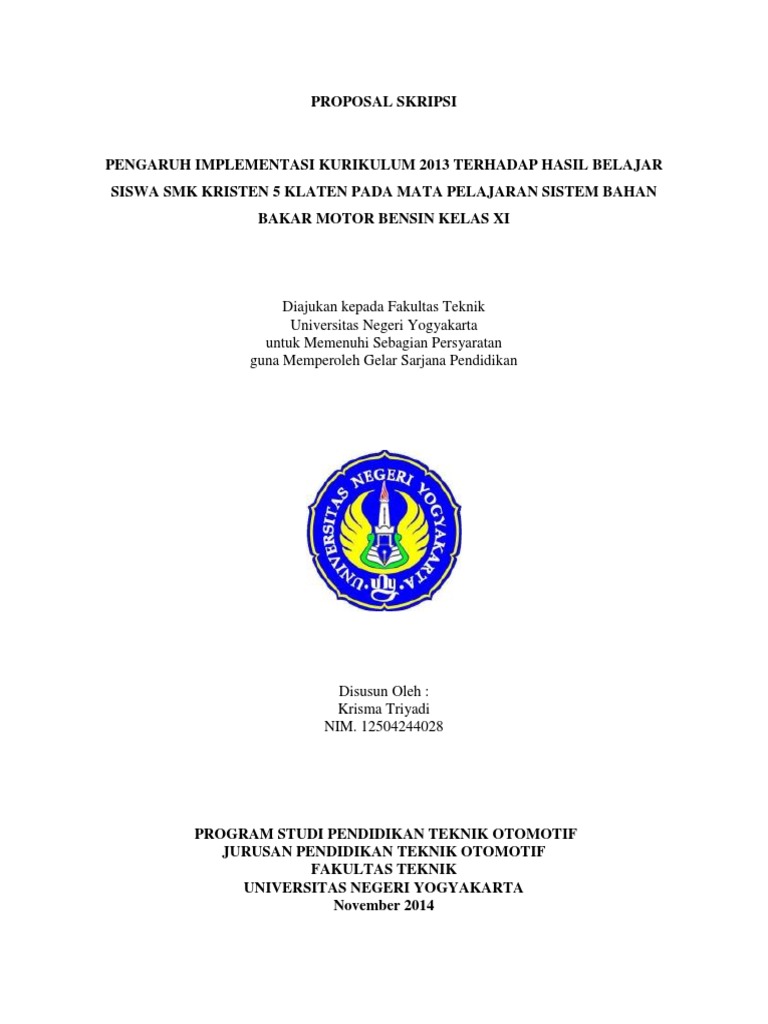 PROPOSAL SKRIPSI

PENGARUH IMPLEMENTASI KURIKULUM 2013 TERHADAP HASIL BELAJAR SISWA SMK KRISTEN 5 KLATEN PADA MATA PELAJARAN SISTEM BAHAN BAKAR MOTOR BENSIN KELAS XI

Diajukan kepada Fakultas Teknik
Universitas Negeri Yogyakarta
untuk Memenuhi Sebagian Persyaratan
guna Memperoleh Gelar Sarjana Pendidikan

UNIVERSITAS NEGERI YOGYAKARTA

Disusun Oleh :
Krisma Triyadi
NIM. 12504244028

PROGRAM STUDI PENDIDIKAN TEKNIK OTOMOTIF
JURUSAN PENDIDIKAN TEKNIK OTOMOTIF
FAKULTAS TEKNIK
UNIVERSITAS NEGERI YOGYAKARTA
November 2014